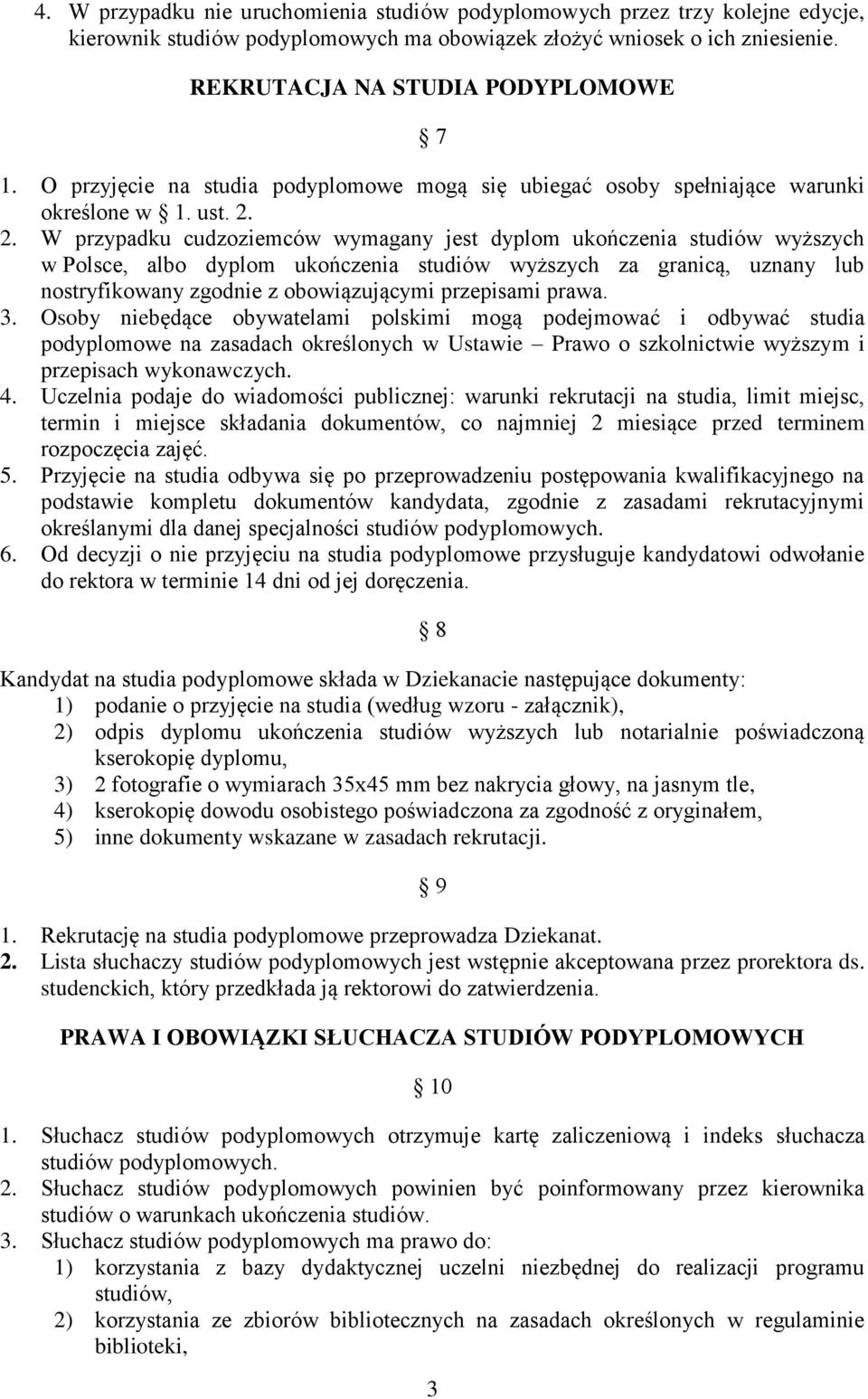 4. W przypadku nie uruchomienia studiów podyplomowych przez trzy kolejne edycje, kierownik studiów podyplomowych ma obowiązek złożyć wniosek o ich zniesienie.

REKRUTACJA NA STUDIA PODYPLOMOWE

§ 7

1. O przyjęcie na studia podyplomowe mogą się ubiegać osoby spełniające warunki określone w § 1. ust. 2.
2. W przypadku cudzoziemców wymagany jest dyplom ukończenia studiów wyższych w Polsce, albo dyplom ukończenia studiów wyższych za granicą, uznany lub nostryfikowany zgodnie z obowiązującymi przepisami prawa.
3. Osoby niebędące obywatelami polskimi mogą podejmować i odbywać studia podyplomowe na zasadach określonych w Ustawie – Prawo o szkolnictwie wyższym i przepisach wykonawczych.
4. Uczelnia podaje do wiadomości publicznej: warunki rekrutacji na studia, limit miejsc, termin i miejsce składania dokumentów, co najmniej 2 miesiące przed terminem rozpoczęcia zajęć.
5. Przyjęcie na studia odbywa się po przeprowadzeniu postępowania kwalifikacyjnego na podstawie kompletu dokumentów kandydata, zgodnie z zasadami rekrutacyjnymi określanymi dla danej specjalności studiów podyplomowych.
6. Od decyzji o nie przyjęciu na studia podyplomowe przysługuje kandydatowi odwołanie do rektora w terminie 14 dni od jej doręczenia.

§ 8

Kandydat na studia podyplomowe składa w Dziekanacie następujące dokumenty:
1) podanie o przyjęcie na studia (według wzoru - załącznik),
2) odpis dyplomu ukończenia studiów wyższych lub notarialnie poświadczoną kserokopię dyplomu,
3) 2 fotografie o wymiarach 35x45 mm bez nakrycia głowy, na jasnym tle,
4) kserokopię dowodu osobistego poświadczona za zgodność z oryginałem,
5) inne dokumenty wskazane w zasadach rekrutacji.

§ 9

1. Rekrutację na studia podyplomowe przeprowadza Dziekanat.
2. Lista słuchaczy studiów podyplomowych jest wstępnie akceptowana przez prorektora ds. studenckich, który przedkłada ją rektorowi do zatwierdzenia.

PRAWA I OBOWIĄZKI SŁUCHACZA STUDIÓW PODYPLOMOWYCH

§ 10

1. Słuchacz studiów podyplomowych otrzymuje kartę zaliczeniową i indeks słuchacza studiów podyplomowych.
2. Słuchacz studiów podyplomowych powinien być poinformowany przez kierownika studiów o warunkach ukończenia studiów.
3. Słuchacz studiów podyplomowych ma prawo do:
1) korzystania z bazy dydaktycznej uczelni niezbędnej do realizacji programu studiów,
2) korzystania ze zbiorów bibliotecznych na zasadach określonych w regulaminie biblioteki,

3